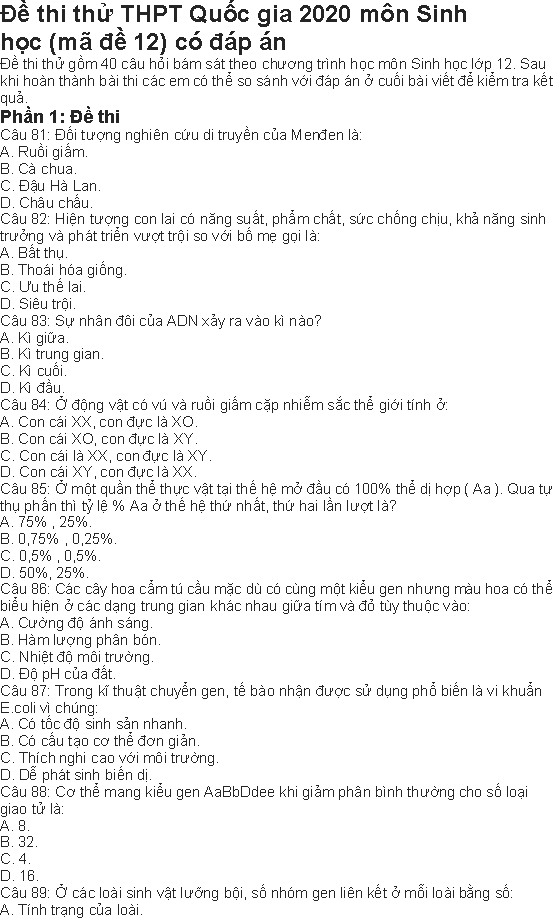 Đề thi thử THPT Quốc gia 2020 môn Sinh học (mã đề 12) có đáp án

Đề thi thử gồm 40 câu hỏi bám sát theo chương trình học môn Sinh học lớp 12. Sau khi hoàn thành bài thi các em có thể so sánh với đáp án ở cuối bài viết để kiểm tra kết quả.

Phần 1: Đề thi

Câu 81: Đối tượng nghiên cứu di truyền của Menđen là:
A. Ruồi giấm.
B. Cà chua.
C. Đậu Hà Lan.
D. Châu chấu.

Câu 82: Hiện tượng con lai có năng suất, phẩm chất, sức chống chịu, khả năng sinh trưởng và phát triển vượt trội so với bố mẹ gọi là:
A. Bất thụ.
B. Thoái hóa giống.
C. Ưu thế lai.
D. Siêu trội.

Câu 83: Sự nhân đôi của ADN xảy ra vào kì nào?
A. Kì giữa.
B. Kì trung gian.
C. Kì cuối.
D. Kì đầu.

Câu 84: Ở động vật có vú và ruồi giấm cặp nhiễm sắc thể giới tính ở:
A. Con cái XX, con đực là XO.
B. Con cái XO, con đực là XY.
C. Con cái là XX, con đực là XY.
D. Con cái XY, con đực là XX.

Câu 85: Ở một quần thể thực vật tại thế hệ mở đầu có 100% thể dị hợp ( Aa ). Qua tự thụ phấn thì tỷ lệ % Aa ở thế hệ thứ nhất, thứ hai lần lượt là?
A. 75% , 25%.
B. 0,75% , 0,25%.
C. 0,5% , 0,5%.
D. 50%, 25%.

Câu 86: Các cây hoa cẩm tú cầu mặc dù có cùng một kiểu gen nhưng màu hoa có thể biểu hiện ở các dạng trung gian khác nhau giữa tím và đỏ tùy thuộc vào:
A. Cường độ ánh sáng.
B. Hàm lượng phân bón.
C. Nhiệt độ môi trường.
D. Độ pH của đất.

Câu 87: Trong kĩ thuật chuyển gen, tế bào nhận được sử dụng phổ biến là vi khuẩn E.coli vì chúng:
A. Có tốc độ sinh sản nhanh.
B. Có cấu tạo cơ thể đơn giản.
C. Thích nghi cao với môi trường.
D. Dễ phát sinh biến dị.

Câu 88: Cơ thể mang kiểu gen AaBbDdee khi giảm phân bình thường cho số loại giao tử là:
A. 8.
B. 32.
C. 4.
D. 16.

Câu 89: Ở các loài sinh vật lưỡng bội, số nhóm gen liên kết ở mỗi loài bằng số:
A. Tính trạng của loài.